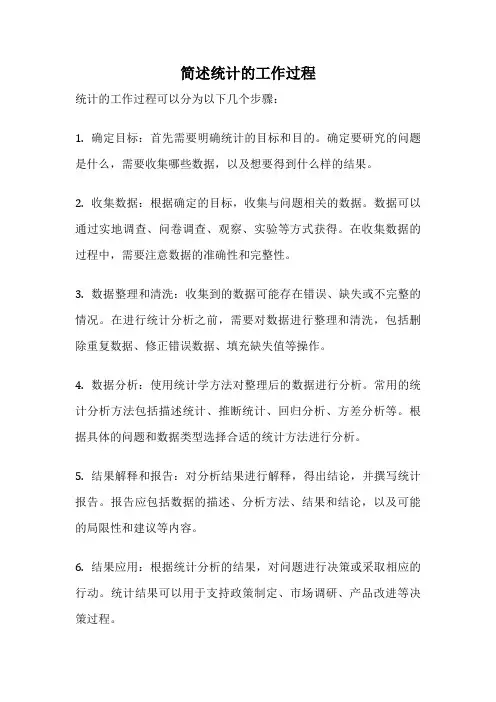 简述统计的工作过程

统计的工作过程可以分为以下几个步骤：

1. 确定目标：首先需要明确统计的目标和目的。确定要研究的问题是什么，需要收集哪些数据，以及想要得到什么样的结果。

2. 收集数据：根据确定的目标，收集与问题相关的数据。数据可以通过实地调查、问卷调查、观察、实验等方式获得。在收集数据的过程中，需要注意数据的准确性和完整性。

3. 数据整理和清洗：收集到的数据可能存在错误、缺失或不完整的情况。在进行统计分析之前，需要对数据进行整理和清洗，包括删除重复数据、修正错误数据、填充缺失值等操作。

4. 数据分析：使用统计学方法对整理后的数据进行分析。常用的统计分析方法包括描述统计、推断统计、回归分析、方差分析等。根据具体的问题和数据类型选择合适的统计方法进行分析。

5. 结果解释和报告：对分析结果进行解释，得出结论，并撰写统计报告。报告应包括数据的描述、分析方法、结果和结论，以及可能的局限性和建议等内容。

6. 结果应用：根据统计分析的结果，对问题进行决策或采取相应的行动。统计结果可以用于支持政策制定、市场调研、产品改进等决策过程。